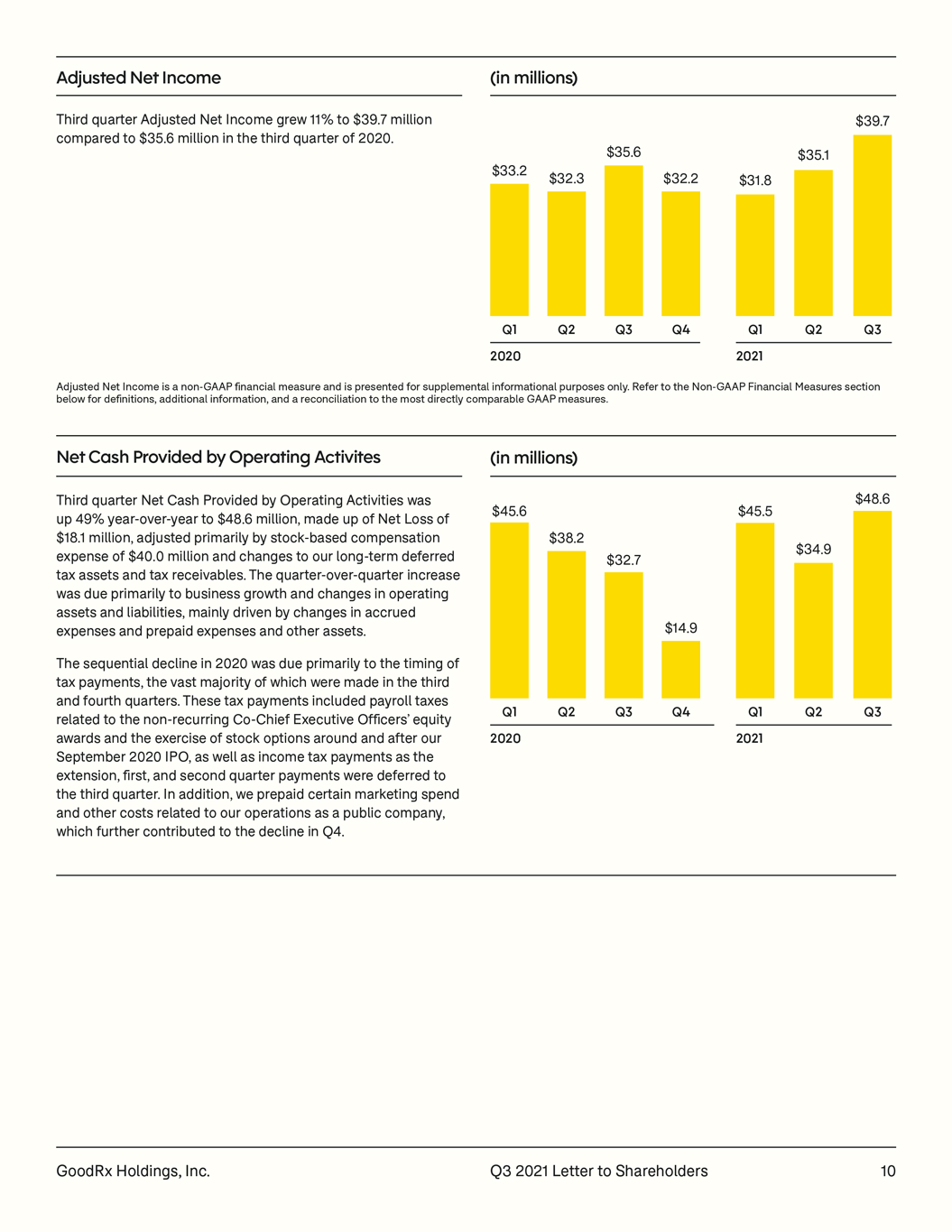 Adjusted Net Income

Third quarter Adjusted Net Income grew 11% to $39.7 million compared to $35.6 million in the third quarter of 2020.

(in millions)

$33.2 $32.3 $35.6 $32.2 $31.8 $35.1 $39.7

Q1 Q2 Q3 Q4 Q1 Q2 Q3

2020 2021

Adjusted Net Income is a non-GAAP financial measure and is presented for supplemental informational purposes only. Refer to the Non-GAAP Financial Measures section below for definitions, additional information, and a reconciliation to the most directly comparable GAAP measures.

Net Cash Provided by Operating Activites

Third quarter Net Cash Provided by Operating Activities was up 49% year-over-year to $48.6 million, made up of Net Loss of $18.1 million, adjusted primarily by stock-based compensation expense of $40.0 million and changes to our long-term deferred tax assets and tax receivables. The quarter-over-quarter increase was due primarily to business growth and changes in operating assets and liabilities, mainly driven by changes in accrued expenses and prepaid expenses and other assets.

The sequential decline in 2020 was due primarily to the timing of tax payments, the vast majority of which were made in the third and fourth quarters. These tax payments included payroll taxes related to the non-recurring Co-Chief Executive Officers' equity awards and the exercise of stock options around and after our September 2020 IPO, as well as income tax payments as the extension, first, and second quarter payments were deferred to the third quarter. In addition, we prepaid certain marketing spend and other costs related to our operations as a public company, which further contributed to the decline in Q4.

(in millions)

$45.6 $38.2 $32.7 $14.9 $45.5 $34.9 $48.6

Q1 Q2 Q3 Q4 Q1 Q2 Q3

2020 2021

GoodRx Holdings, Inc. Q3 2021 Letter to Shareholders 10